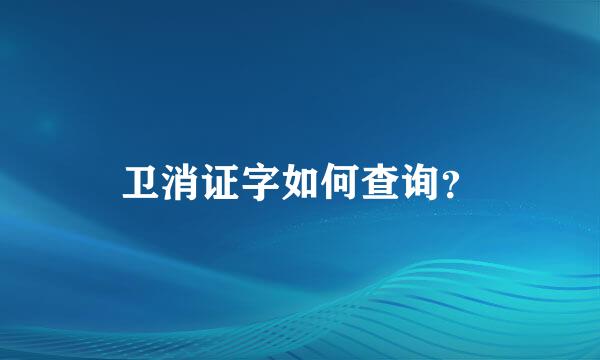 卫消证字如何查询？